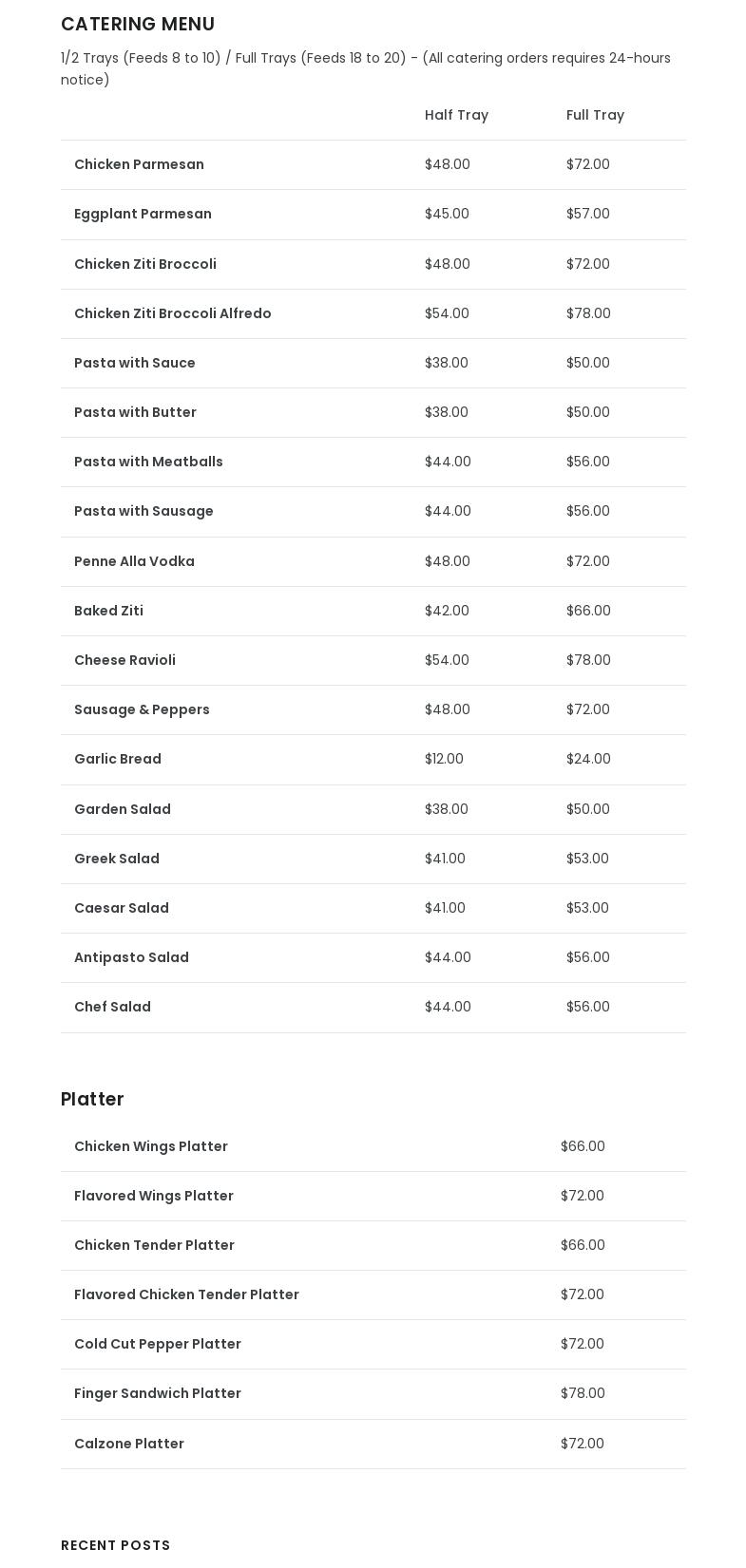 CATERING MENU

1/2 Trays (Feeds 8 to 10) / Full Trays (Feeds 18 to 20) - (All catering orders requires 24-hours notice)

| | Half Tray | Full Tray |
|---|---|---|
| Chicken Parmesan | \$48.00 | \$72.00 |
| Eggplant Parmesan | \$45.00 | \$57.00 |
| Chicken Ziti Broccoli | \$48.00 | \$72.00 |
| Chicken Ziti Broccoli Alfredo | \$54.00 | \$78.00 |
| Pasta with Sauce | \$38.00 | \$50.00 |
| Pasta with Butter | \$38.00 | \$50.00 |
| Pasta with Meatballs | \$44.00 | \$56.00 |
| Pasta with Sausage | \$44.00 | \$56.00 |
| Penne Alla Vodka | \$48.00 | \$72.00 |
| Baked Ziti | \$42.00 | \$66.00 |
| Cheese Ravioli | \$54.00 | \$78.00 |
| Sausage & Peppers | \$48.00 | \$72.00 |
| Garlic Bread | \$12.00 | \$24.00 |
| Garden Salad | \$38.00 | \$50.00 |
| Greek Salad | \$41.00 | \$53.00 |
| Caesar Salad | \$41.00 | \$53.00 |
| Antipasto Salad | \$44.00 | \$56.00 |
| Chef Salad | \$44.00 | \$56.00 |

Platter

| | |
|---|---|
| Chicken Wings Platter | \$66.00 |
| Flavored Wings Platter | \$72.00 |
| Chicken Tender Platter | \$66.00 |
| Flavored Chicken Tender Platter | \$72.00 |
| Cold Cut Pepper Platter | \$72.00 |
| Finger Sandwich Platter | \$78.00 |
| Calzone Platter | \$72.00 |

RECENT POSTS